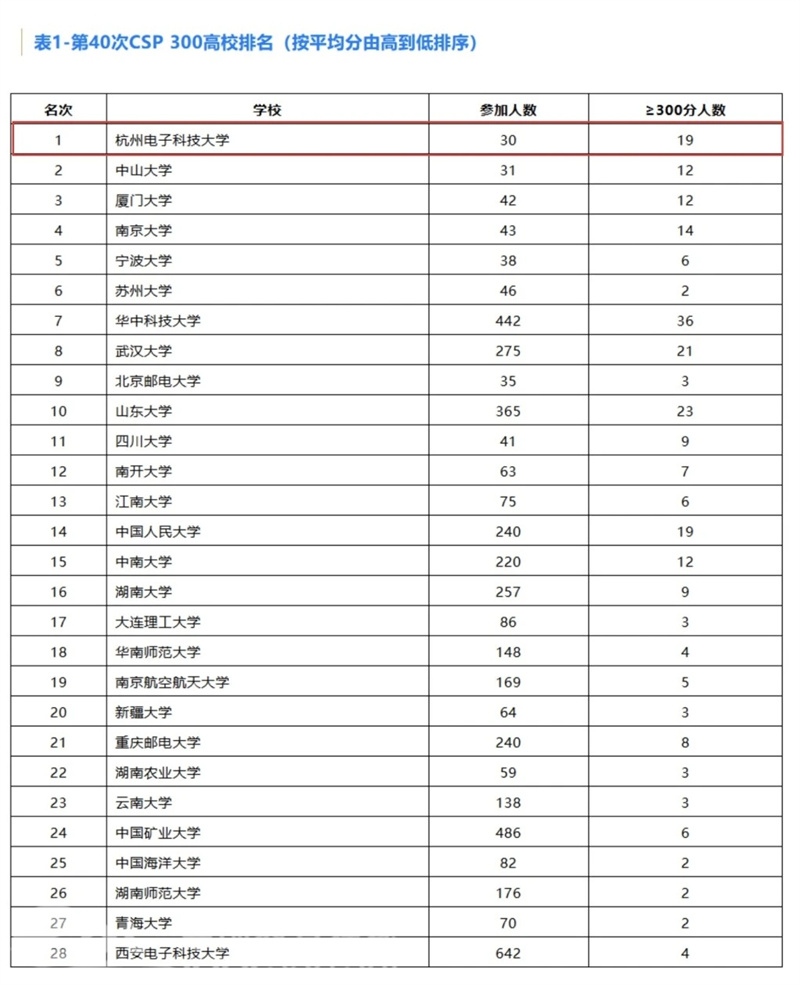 表1-第40次CSP 300高校排名（按平均分由高到低排序）

| 名次 | 学校 | 参加人数 | ≥300分人数 |
|---|---|---|---|
| 1 | 杭州电子科技大学 | 30 | 19 |
| 2 | 中山大学 | 31 | 12 |
| 3 | 厦门大学 | 42 | 12 |
| 4 | 南京大学 | 43 | 14 |
| 5 | 宁波大学 | 38 | 6 |
| 6 | 苏州大学 | 46 | 2 |
| 7 | 华中科技大学 | 442 | 36 |
| 8 | 武汉大学 | 275 | 21 |
| 9 | 北京邮电大学 | 35 | 3 |
| 10 | 山东大学 | 365 | 23 |
| 11 | 四川大学 | 41 | 9 |
| 12 | 南开大学 | 63 | 7 |
| 13 | 江南大学 | 75 | 6 |
| 14 | 中国人民大学 | 240 | 19 |
| 15 | 中南大学 | 220 | 12 |
| 16 | 湖南大学 | 257 | 9 |
| 17 | 大连理工大学 | 86 | 3 |
| 18 | 华南师范大学 | 148 | 4 |
| 19 | 南京航空航天大学 | 169 | 5 |
| 20 | 新疆大学 | 64 | 3 |
| 21 | 重庆邮电大学 | 240 | 8 |
| 22 | 湖南农业大学 | 59 | 3 |
| 23 | 云南大学 | 138 | 3 |
| 24 | 中国矿业大学 | 486 | 6 |
| 25 | 中国海洋大学 | 82 | 2 |
| 26 | 湖南师范大学 | 176 | 2 |
| 27 | 青海大学 | 70 | 2 |
| 28 | 西安电子科技大学 | 642 | 4 |